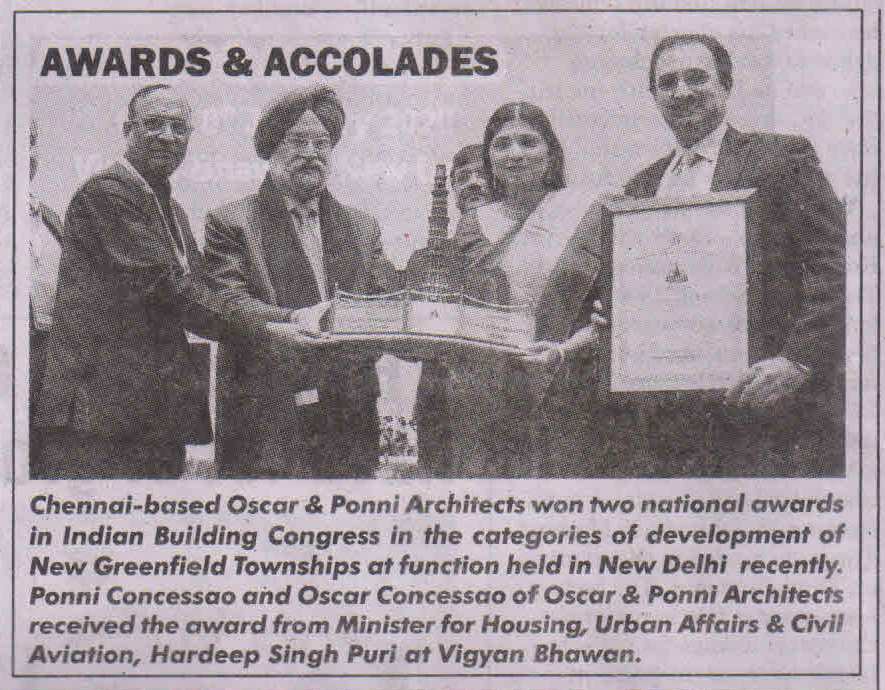 AWARDS & ACCOLADES

Chennai-based Oscar & Ponni Architects won two national awards in Indian Building Congress in the categories of development of New Greenfield Townships at function held in New Delhi recently. Ponni Concessao and Oscar Concessao of Oscar & Ponni Architects received the award from Minister for Housing, Urban Affairs & Civil Aviation, Hardeep Singh Puri at Vigyan Bhawan.